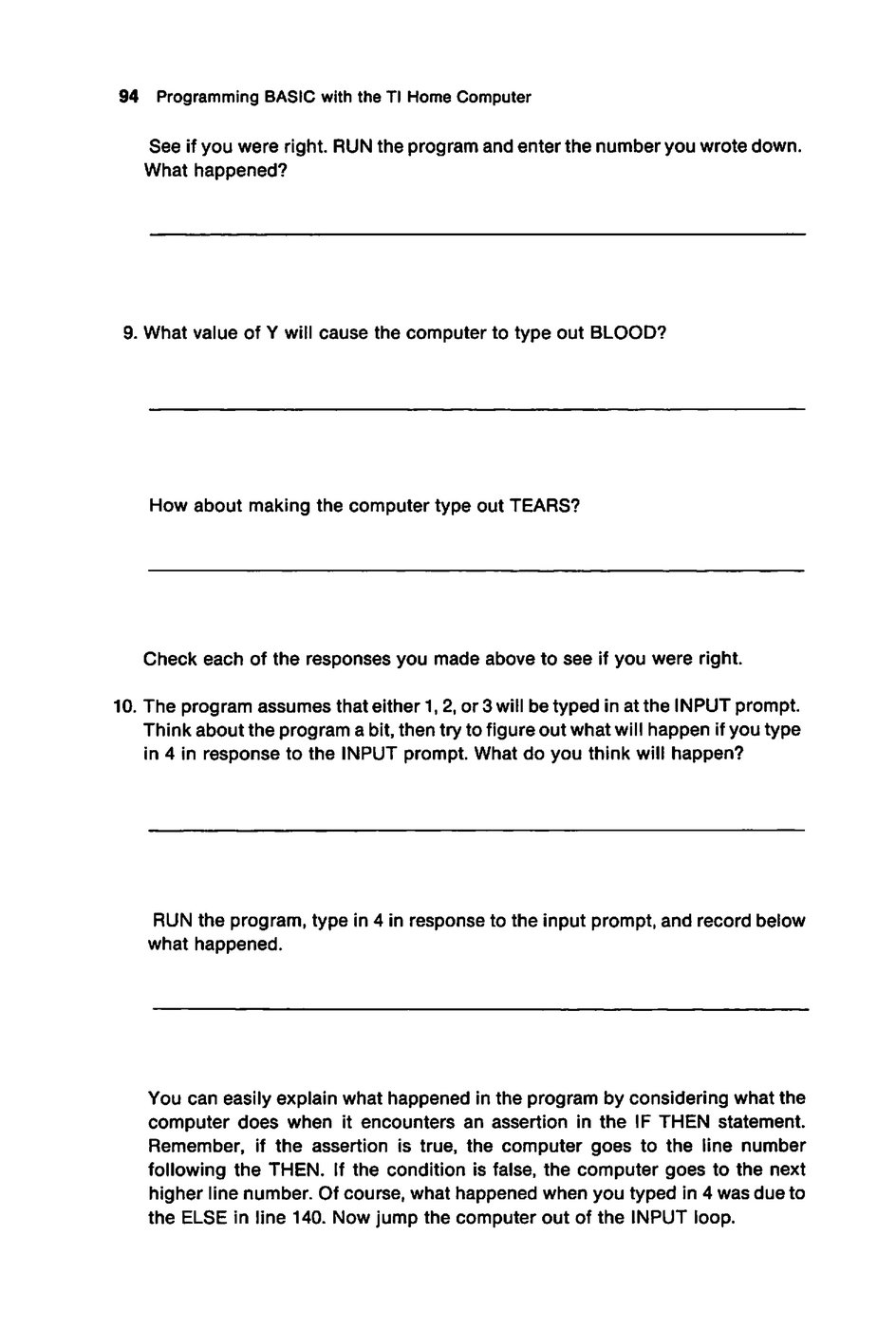 94 Programming BASIC with the TI Home Computer

See if you were right. RUN the program and enter the number you wrote down. What happened?

9. What value of Y will cause the computer to type out BLOOD?

How about making the computer type out TEARS?

Check each of the responses you made above to see if you were right.

10. The program assumes that either 1, 2, or 3 will be typed in at the INPUT prompt. Think about the program a bit, then try to figure out what will happen if you type in 4 in response to the INPUT prompt. What do you think will happen?

RUN the program, type in 4 in response to the input prompt, and record below what happened.

You can easily explain what happened in the program by considering what the computer does when it encounters an assertion in the IF THEN statement. Remember, if the assertion is true, the computer goes to the line number following the THEN. If the condition is false, the computer goes to the next higher line number. Of course, what happened when you typed in 4 was due to the ELSE in line 140. Now jump the computer out of the INPUT loop.